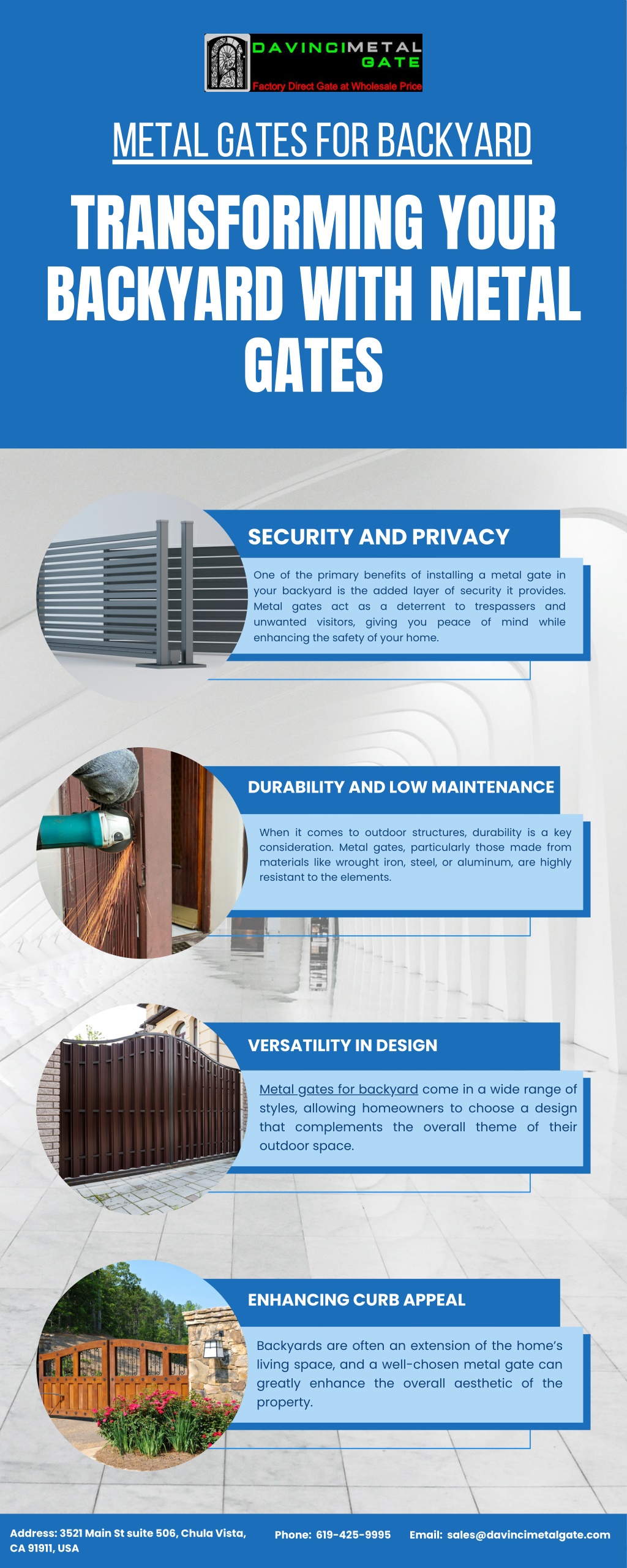 DAVINCIMETAL GATE
Factory Direct Gate at Wholesale Price

METAL GATES FOR BACKYARD

TRANSFORMING YOUR BACKYARD WITH METAL GATES

SECURITY AND PRIVACY

One of the primary benefits of installing a metal gate in your backyard is the added layer of security it provides. Metal gates act as a deterrent to trespassers and unwanted visitors, giving you peace of mind while enhancing the safety of your home.

DURABILITY AND LOW MAINTENANCE

When it comes to outdoor structures, durability is a key consideration. Metal gates, particularly those made from materials like wrought iron, steel, or aluminum, are highly resistant to the elements.

VERSATILITY IN DESIGN

Metal gates for backyard come in a wide range of styles, allowing homeowners to choose a design that complements the overall theme of their outdoor space.

ENHANCING CURB APPEAL

Backyards are often an extension of the home's living space, and a well-chosen metal gate can greatly enhance the overall aesthetic of the property.

Address: 3521 Main St suite 506, Chula Vista, CA 91911, USA

Phone: 619-425-9995

Email: sales@davincimetalgate.com